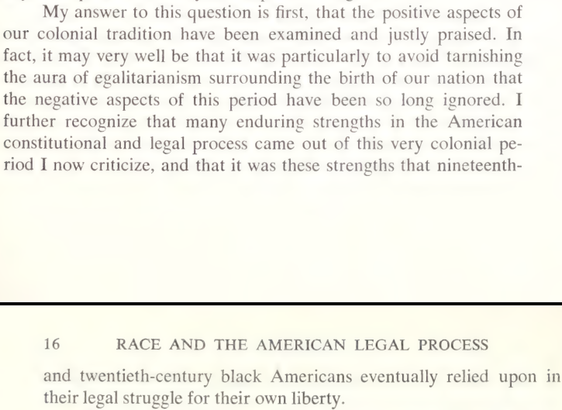 My answer to this question is first, that the positive aspects of our colonial tradition have been examined and justly praised. In fact, it may very well be that it was particularly to avoid tarnishing the aura of egalitarianism surrounding the birth of our nation that the negative aspects of this period have been so long ignored. I further recognize that many enduring strengths in the American constitutional and legal process came out of this very colonial period I now criticize, and that it was these strengths that nineteenth-

16 RACE AND THE AMERICAN LEGAL PROCESS

and twentieth-century black Americans eventually relied upon in their legal struggle for their own liberty.